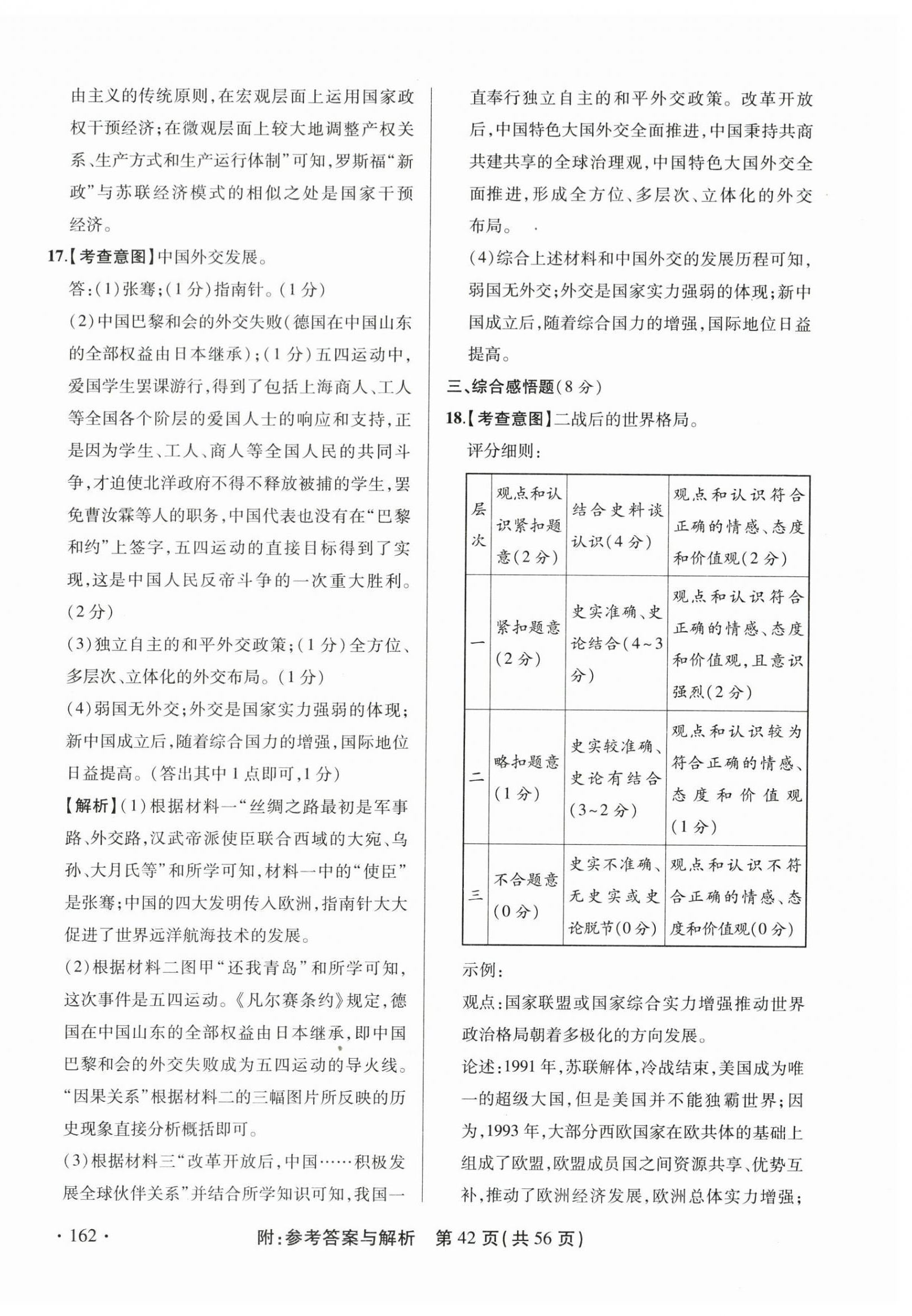 由主义的传统原则，在宏观层面上运用国家政权干预经济；在微观层面上较大地调整产权关系、生产方式和生产运行体制”可知，罗斯福“新政”与苏联经济模式的相似之处是国家干预经济。

17.【考查意图】中国外交发展。

答：(1)张骞；(1分)指南针。(1分)

(2)中国巴黎和会的外交失败(德国在中国山东的全部权益由日本继承)；(1分)五四运动中，爱国学生罢课游行，得到了包括上海商人、工人等全国各个阶层的爱国人士的响应和支持，正是因为学生、工人、商人等全国人民的共同斗争，才迫使北洋政府不得不释放被捕的学生，罢免曹汝霖等人的职务，中国代表也没有在“巴黎和约”上签字，五四运动的直接目标得到了实现，这是中国人民反帝斗争的一次重大胜利。(2分)

(3)独立自主的和平外交政策；(1分)全方位、多层次、立体化的外交布局。(1分)

(4)弱国无外交；外交是国家实力强弱的体现；新中国成立后，随着综合国力的增强，国际地位日益提高。(答出其中1点即可，1分)

【解析】(1)根据材料一“丝绸之路最初是军事路、外交路，汉武帝派使臣联合西域的大宛、乌孙、大月氏等”和所学可知，材料一中的“使臣”是张骞；中国的四大发明传入欧洲，指南针大大促进了世界远洋航海技术的发展。

(2)根据材料二图甲“还我青岛”和所学可知，这次事件是五四运动。《凡尔赛条约》规定，德国在中国山东的全部权益由日本继承，即中国巴黎和会的外交失败成为五四运动的导火线。“因果关系”根据材料二的三幅图片所反映的历史现象直接分析概括即可。

(3)根据材料三“改革开放后，中国……积极发展全球伙伴关系”并结合所学知识可知，我国一直奉行独立自主的和平外交政策。改革开放后，中国特色大国外交全面推进，中国秉持共商共建共享的全球治理观，中国特色大国外交全面推进，形成全方位、多层次、立体化的外交布局。

(4)综合上述材料和中国外交的发展历程可知，弱国无外交；外交是国家实力强弱的体现；新中国成立后，随着综合国力的增强，国际地位日益提高。

三、综合感悟题(8分)

18.【考查意图】二战后的世界格局。

评分细则：

| 层次 | 观点和认识紧扣题意(2分) | 结合史料谈认识(4分) | 观点和认识符合正确的情感、态度和价值观(2分) |
|---|---|---|---|
| 一 | 紧扣题意(2分) | 史实准确、史论结合(4~3分) | 观点和认识符合正确的情感、态度和价值观，且意识强烈(2分) |
| 二 | 略扣题意(1分) | 史实较准确、史论有结合(3~2分) | 观点和认识较为符合正确的情感、态度和价值观(1分) |
| 三 | 不合题意(0分) | 史实不准确、无史实或史论脱节(0分) | 观点和认识不符合正确的情感、态度和价值观(0分) |

示例：

观点：国家联盟或国家综合实力增强推动世界政治格局朝着多极化的方向发展。

论述：1991年，苏联解体，冷战结束，美国成为唯一的超级大国，但是美国并不能独霸世界；因为，1993年，大部分西欧国家在欧共体的基础上组成了欧盟，欧盟成员国之间资源共享、优势互补，推动了欧洲经济发展，欧洲总体实力增强；

· 162 ·　附：参考答案与解析　第42页(共56页)